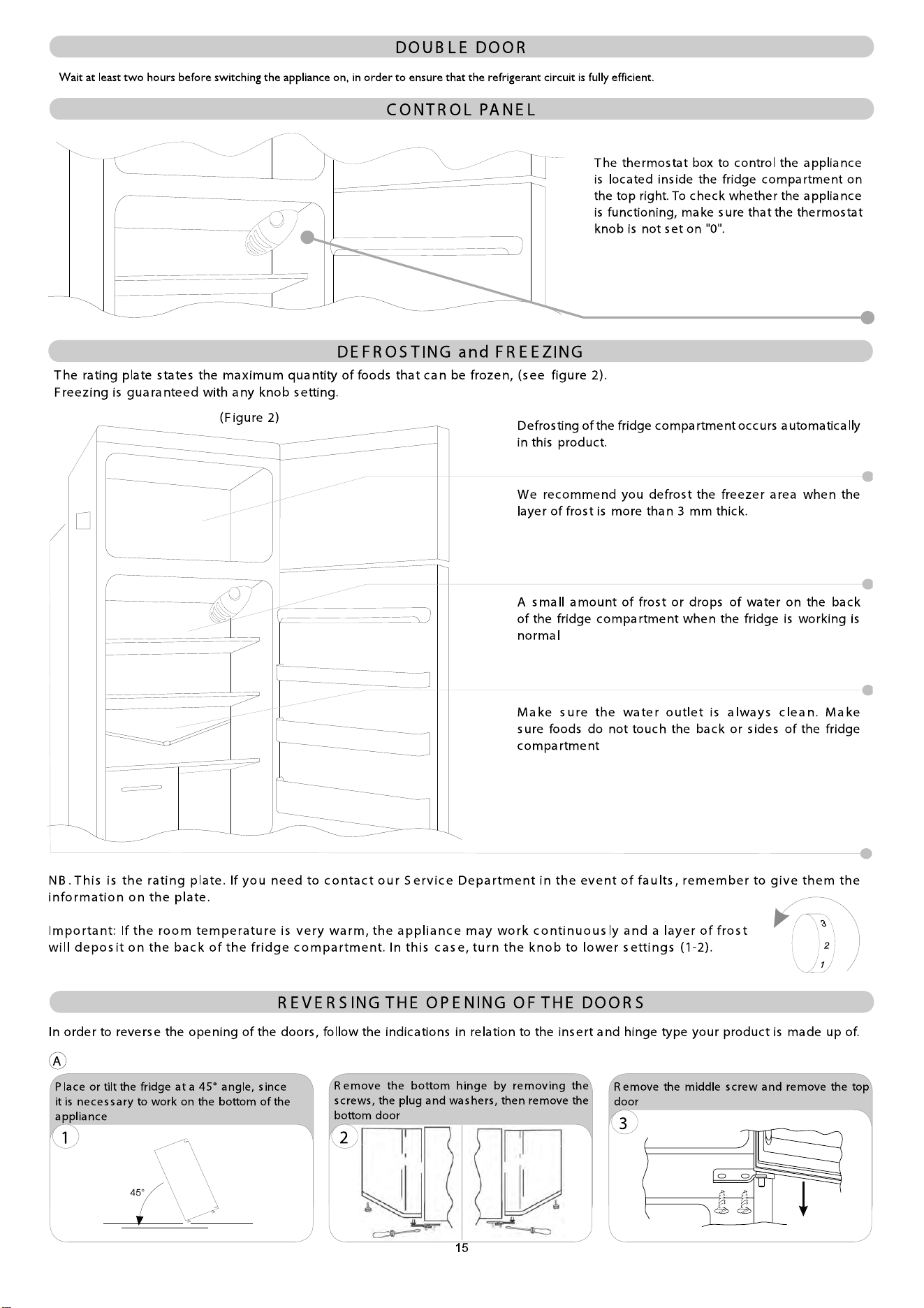 DOUBLE DOOR

Wait at least two hours before switching the appliance on, in order to ensure that the refrigerant circuit is fully efficient.

CONTROL PANEL

The thermostat box to control the appliance is located inside the fridge compartment on the top right. To check whether the appliance is functioning, make sure that the thermostat knob is not set on "0".

DEFROSTING and FREEZING

The rating plate states the maximum quantity of foods that can be frozen, (see figure 2).
Freezing is guaranteed with any knob setting.

(Figure 2)

Defrosting of the fridge compartment occurs automatically in this product.

We recommend you defrost the freezer area when the layer of frost is more than 3 mm thick.

A small amount of frost or drops of water on the back of the fridge compartment when the fridge is working is normal

Make sure the water outlet is always clean. Make sure foods do not touch the back or sides of the fridge compartment

NB. This is the rating plate. If you need to contact our Service Department in the event of faults, remember to give them the information on the plate.

Important: If the room temperature is very warm, the appliance may work continuously and a layer of frost will deposit on the back of the fridge compartment. In this case, turn the knob to lower settings (1-2).

3
2
1

REVERSING THE OPENING OF THE DOORS

In order to reverse the opening of the doors, follow the indications in relation to the insert and hinge type your product is made up of.

A

Place or tilt the fridge at a 45° angle, since it is necessary to work on the bottom of the appliance

1

45°

Remove the bottom hinge by removing the screws, the plug and washers, then remove the bottom door

2

Remove the middle screw and remove the top door

3

15